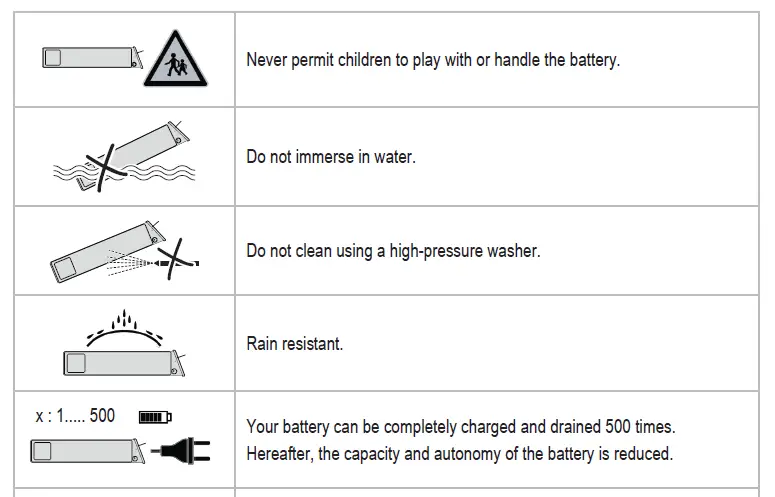 |  | Never permit children to play with or handle the battery. |
|---|---|
|  | Do not immerse in water. |
|  | Do not clean using a high-pressure washer. |
|  | Rain resistant. |
| x : 1..... 500 | Your battery can be completely charged and drained 500 times. Hereafter, the capacity and autonomy of the battery is reduced. |